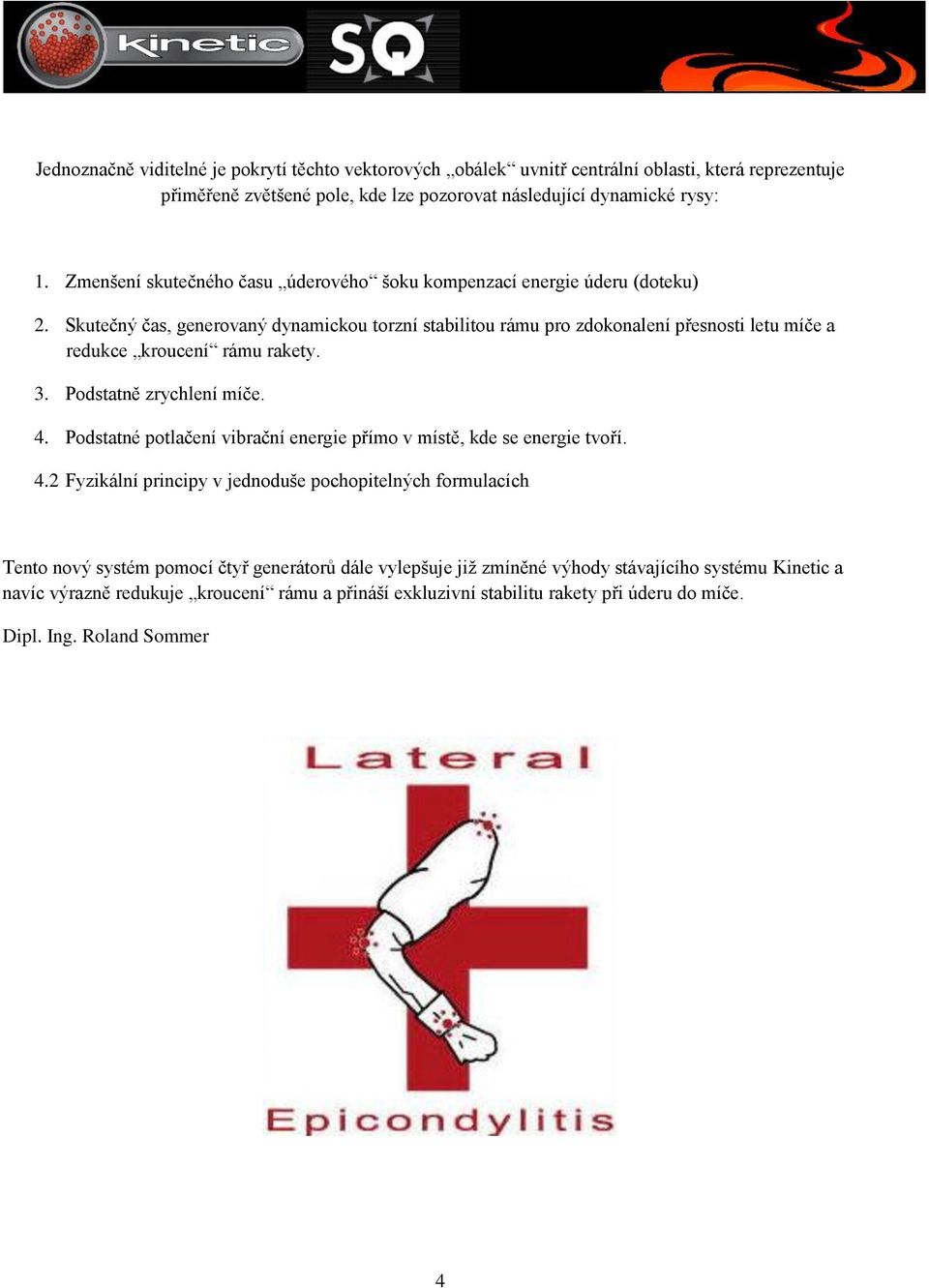 kinetic SQ

Jednoznačně viditelné je pokrytí těchto vektorových „obálek“ uvnitř centrální oblasti, která reprezentuje přiměřeně zvětšené pole, kde lze pozorovat následující dynamické rysy:

1. Zmenšení skutečného času „úderového“ šoku kompenzací energie úderu (doteku)

2. Skutečný čas, generovaný dynamickou torzní stabilitou rámu pro zdokonalení přesnosti letu míče a redukce „kroucení“ rámu rakety.

3. Podstatně zrychlení míče.

4. Podstatné potlačení vibrační energie přímo v místě, kde se energie tvoří.

4.2 Fyzikální principy v jednoduše pochopitelných formulacích

Tento nový systém pomocí čtyř generátorů dále vylepšuje již zmíněné výhody stávajícího systému Kinetic a navíc výrazně redukuje „kroucení“ rámu a přináší exkluzivní stabilitu rakety při úderu do míče.

Dipl. Ing. Roland Sommer

Lateral

Epicondylitis

4